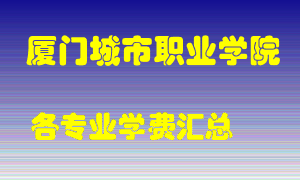 厦门城市职业学院

各专业学费汇总